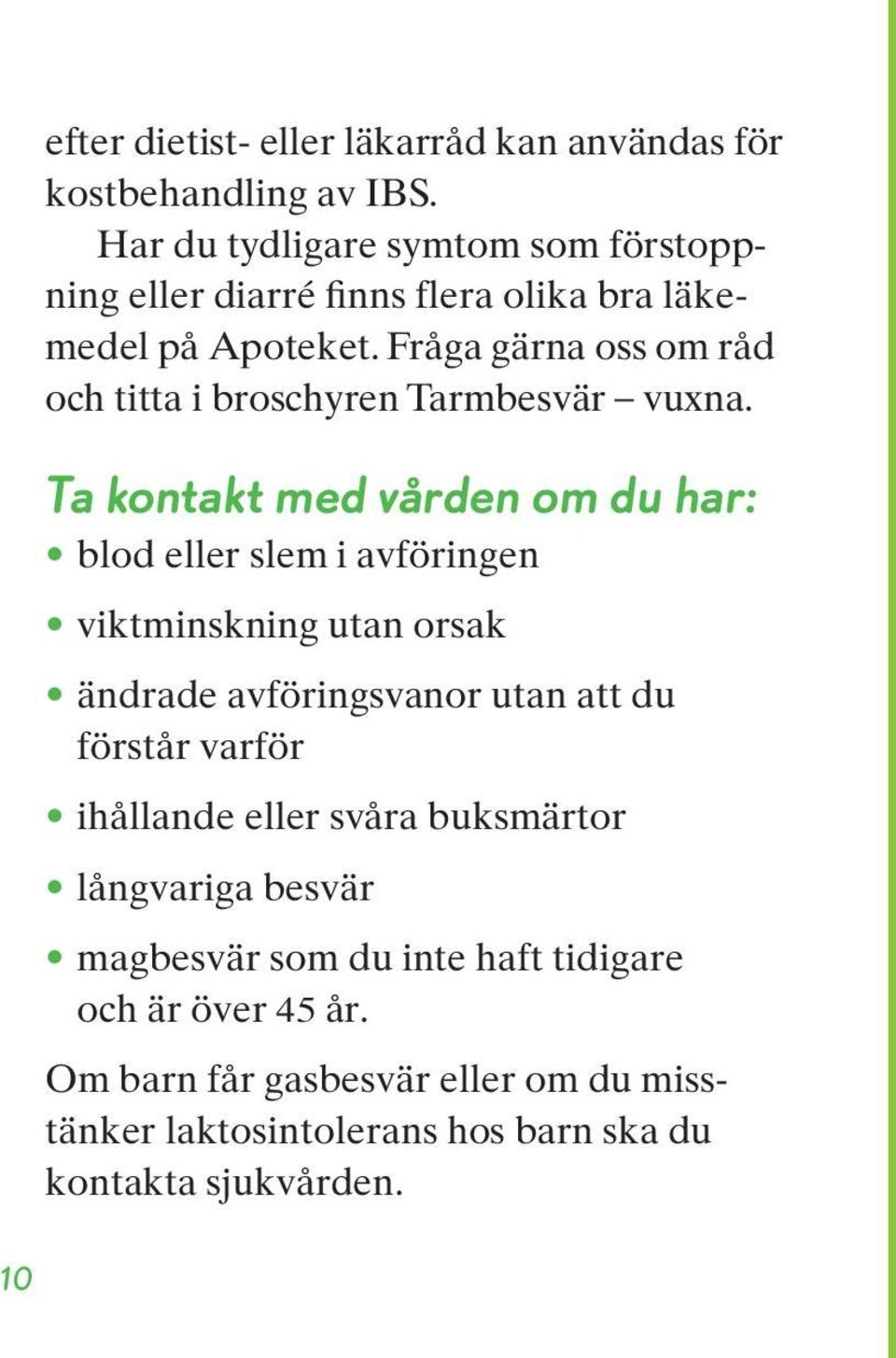 efter dietist- eller läkarråd kan användas för kostbehandling av IBS.

Har du tydligare symtom som förstoppning eller diarré finns flera olika bra läkemedel på Apoteket. Fråga gärna oss om råd och titta i broschyren Tarmbesvär – vuxna.

Ta kontakt med vården om du har:

• blod eller slem i avföringen
• viktminskning utan orsak
• ändrade avföringsvanor utan att du förstår varför
• ihållande eller svåra buksmärtor
• långvariga besvär
• magbesvär som du inte haft tidigare och är över 45 år.

Om barn får gasbesvär eller om du misstänker laktosintolerans hos barn ska du kontakta sjukvården.

10